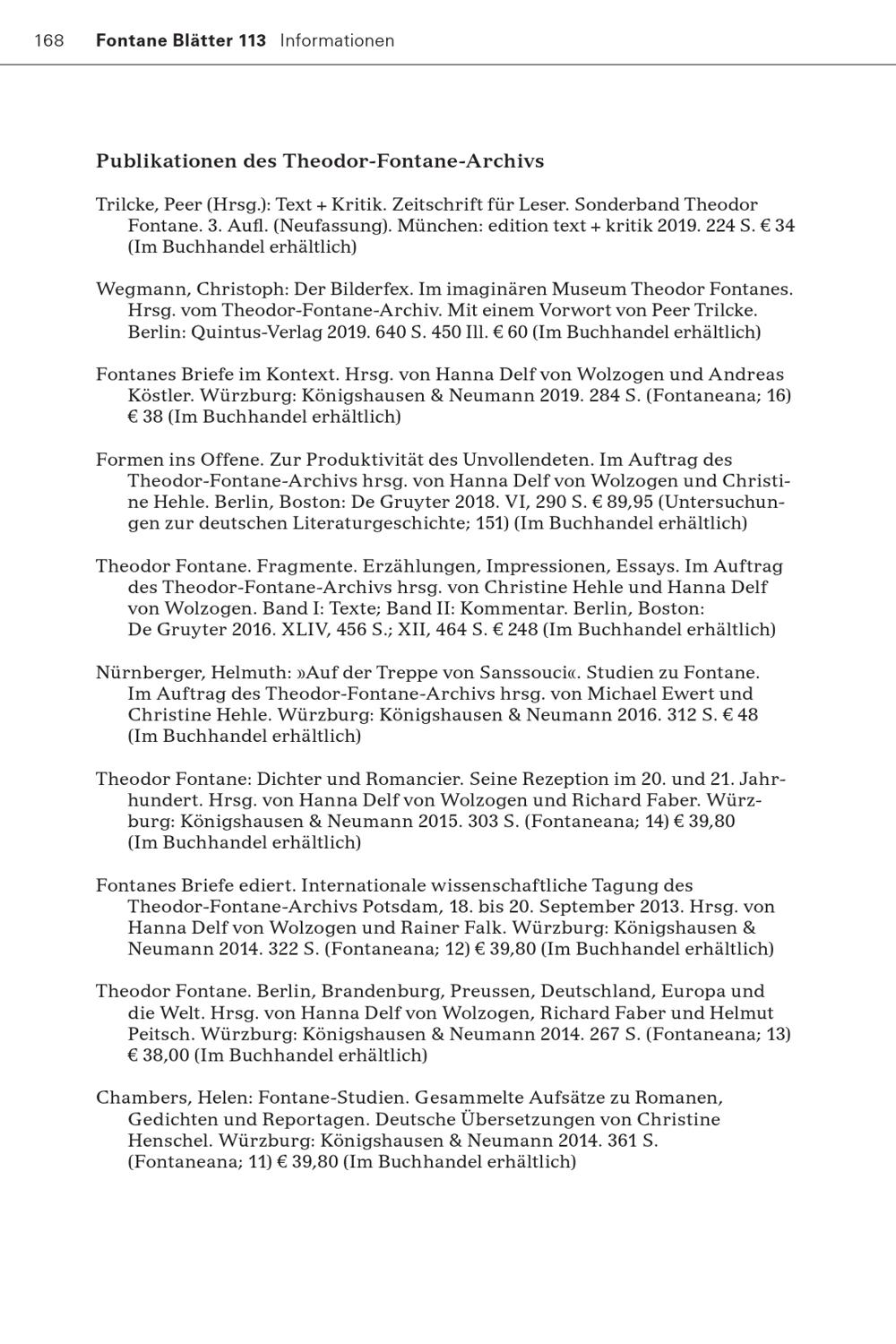 168 Fontane Blätter 113 Informationen

Publikationen des Theodor-Fontane-Archivs

Trilcke, Peer (Hrsg.): Text + Kritik. Zeitschrift für Leser. Sonderband Theodor Fontane. 3. Aufl. (Neufassung). München: edition text + kritik 2019. 224 S. € 34 (Im Buchhandel erhältlich)

Wegmann, Christoph: Der Bilderfex. Im imaginären Museum Theodor Fontanes. Hrsg. vom Theodor-Fontane-Archiv. Mit einem Vorwort von Peer Trilcke. Berlin: Quintus-Verlag 2019. 640 S. 450 Ill. € 60 (Im Buchhandel erhältlich)

Fontanes Briefe im Kontext. Hrsg. von Hanna Delf von Wolzogen und Andreas Köstler. Würzburg: Königshausen & Neumann 2019. 284 S. (Fontaneana; 16) € 38 (Im Buchhandel erhältlich)

Formen ins Offene. Zur Produktivität des Unvollendeten. Im Auftrag des Theodor-Fontane-Archivs hrsg. von Hanna Delf von Wolzogen und Christine Hehle. Berlin, Boston: De Gruyter 2018. VI, 290 S. € 89,95 (Untersuchungen zur deutschen Literaturgeschichte; 151) (Im Buchhandel erhältlich)

Theodor Fontane. Fragmente. Erzählungen, Impressionen, Essays. Im Auftrag des Theodor-Fontane-Archivs hrsg. von Christine Hehle und Hanna Delf von Wolzogen. Band I: Texte; Band II: Kommentar. Berlin, Boston: De Gruyter 2016. XLIV, 456 S.; XII, 464 S. € 248 (Im Buchhandel erhältlich)

Nürnberger, Helmuth: »Auf der Treppe von Sanssouci«. Studien zu Fontane. Im Auftrag des Theodor-Fontane-Archivs hrsg. von Michael Ewert und Christine Hehle. Würzburg: Königshausen & Neumann 2016. 312 S. € 48 (Im Buchhandel erhältlich)

Theodor Fontane: Dichter und Romancier. Seine Rezeption im 20. und 21. Jahrhundert. Hrsg. von Hanna Delf von Wolzogen und Richard Faber. Würzburg: Königshausen & Neumann 2015. 303 S. (Fontaneana; 14) € 39,80 (Im Buchhandel erhältlich)

Fontanes Briefe ediert. Internationale wissenschaftliche Tagung des Theodor-Fontane-Archivs Potsdam, 18. bis 20. September 2013. Hrsg. von Hanna Delf von Wolzogen und Rainer Falk. Würzburg: Königshausen & Neumann 2014. 322 S. (Fontaneana; 12) € 39,80 (Im Buchhandel erhältlich)

Theodor Fontane. Berlin, Brandenburg, Preussen, Deutschland, Europa und die Welt. Hrsg. von Hanna Delf von Wolzogen, Richard Faber und Helmut Peitsch. Würzburg: Königshausen & Neumann 2014. 267 S. (Fontaneana; 13) € 38,00 (Im Buchhandel erhältlich)

Chambers, Helen: Fontane-Studien. Gesammelte Aufsätze zu Romanen, Gedichten und Reportagen. Deutsche Übersetzungen von Christine Henschel. Würzburg: Königshausen & Neumann 2014. 361 S. (Fontaneana; 11) € 39,80 (Im Buchhandel erhältlich)